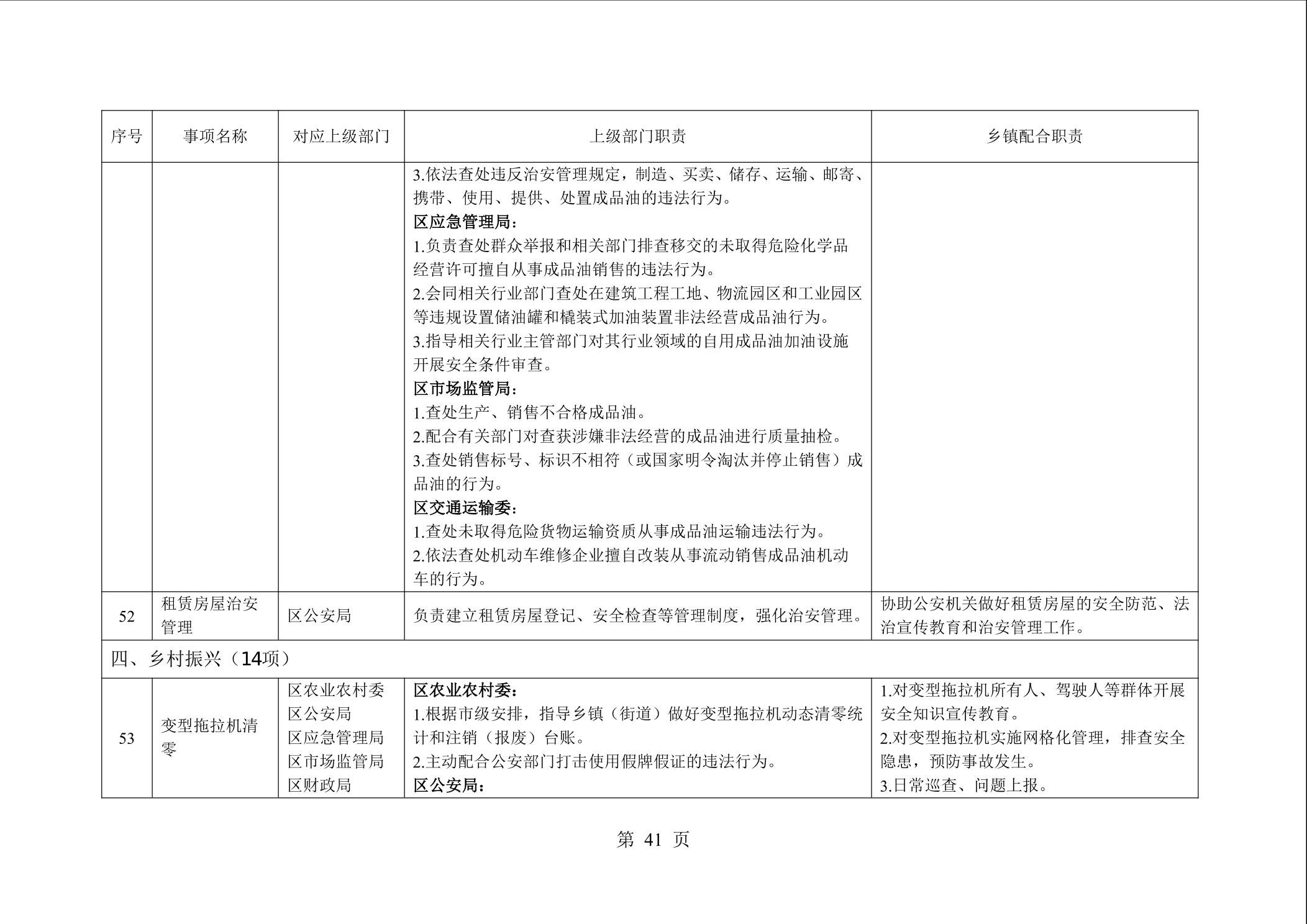 | 序号 | 事项名称 | 对应上级部门 | 上级部门职责 | 乡镇配合职责 |
|---|---|---|---|---|
| | | | 3.依法查处违反治安管理规定，制造、买卖、储存、运输、邮寄、携带、使用、提供、处置成品油的违法行为。<br>**区应急管理局：**<br>1.负责查处群众举报和相关部门排查移交的未取得危险化学品经营许可擅自从事成品油销售的违法行为。<br>2.会同相关行业部门查处在建筑工程工地、物流园区和工业园区等违规设置储油罐和橇装式加油装置非法经营成品油行为。<br>3.指导相关行业主管部门对其行业领域的自用成品油加油设施开展安全条件审查。<br>**区市场监管局：**<br>1.查处生产、销售不合格成品油。<br>2.配合有关部门对查获涉嫌非法经营的成品油进行质量抽检。<br>3.查处销售标号、标识不相符（或国家明令淘汰并停止销售）成品油的行为。<br>**区交通运输委：**<br>1.查处未取得危险货物运输资质从事成品油运输违法行为。<br>2.依法查处机动车维修企业擅自改装从事流动销售成品油机动车的行为。 | |
| 52 | 租赁房屋治安管理 | 区公安局 | 负责建立租赁房屋登记、安全检查等管理制度，强化治安管理。 | 协助公安机关做好租赁房屋的安全防范、法治宣传教育和治安管理工作。 |
| 四、乡村振兴（14项） | | | | |
| 53 | 变型拖拉机清零 | 区农业农村委<br>区公安局<br>区应急管理局<br>区市场监管局<br>区财政局 | **区农业农村委：**<br>1.根据市级安排，指导乡镇（街道）做好变型拖拉机动态清零统计和注销（报废）台账。<br>2.主动配合公安部门打击使用假牌假证的违法行为。<br>**区公安局：** | 1.对变型拖拉机所有人、驾驶人等群体开展安全知识宣传教育。<br>2.对变型拖拉机实施网格化管理，排查安全隐患，预防事故发生。<br>3.日常巡查、问题上报。 |

第 41 页